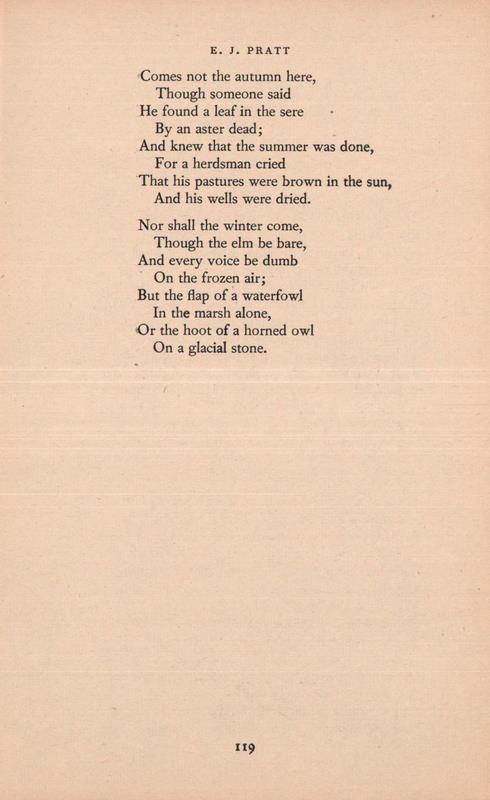 E. J. PRATT

Comes not the autumn here,
Though someone said
He found a leaf in the sere
By an aster dead;
And knew that the summer was done,
For a herdsman cried
That his pastures were brown in the sun,
And his wells were dried.

Nor shall the winter come,
Though the elm be bare,
And every voice be dumb
On the frozen air;
But the flap of a waterfowl
In the marsh alone,
Or the hoot of a horned owl
On a glacial stone.

119